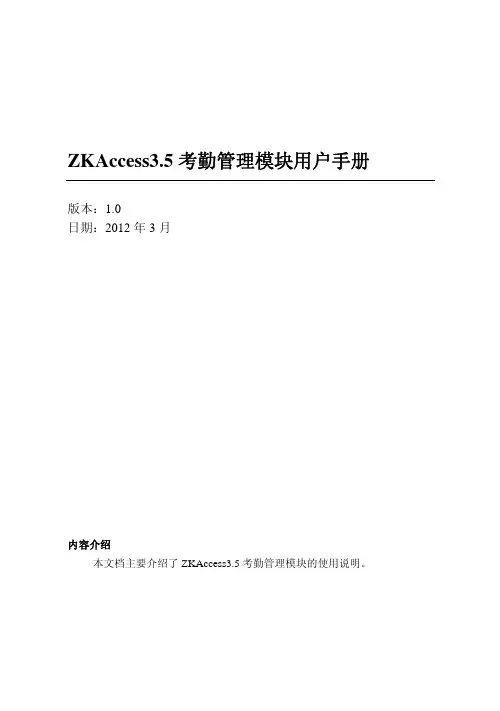 ZKAccess3.5考勤管理模块用户手册

版本：1.0
日期：2012年3月

内容介绍

本文档主要介绍了ZKAccess3.5考勤管理模块的使用说明。